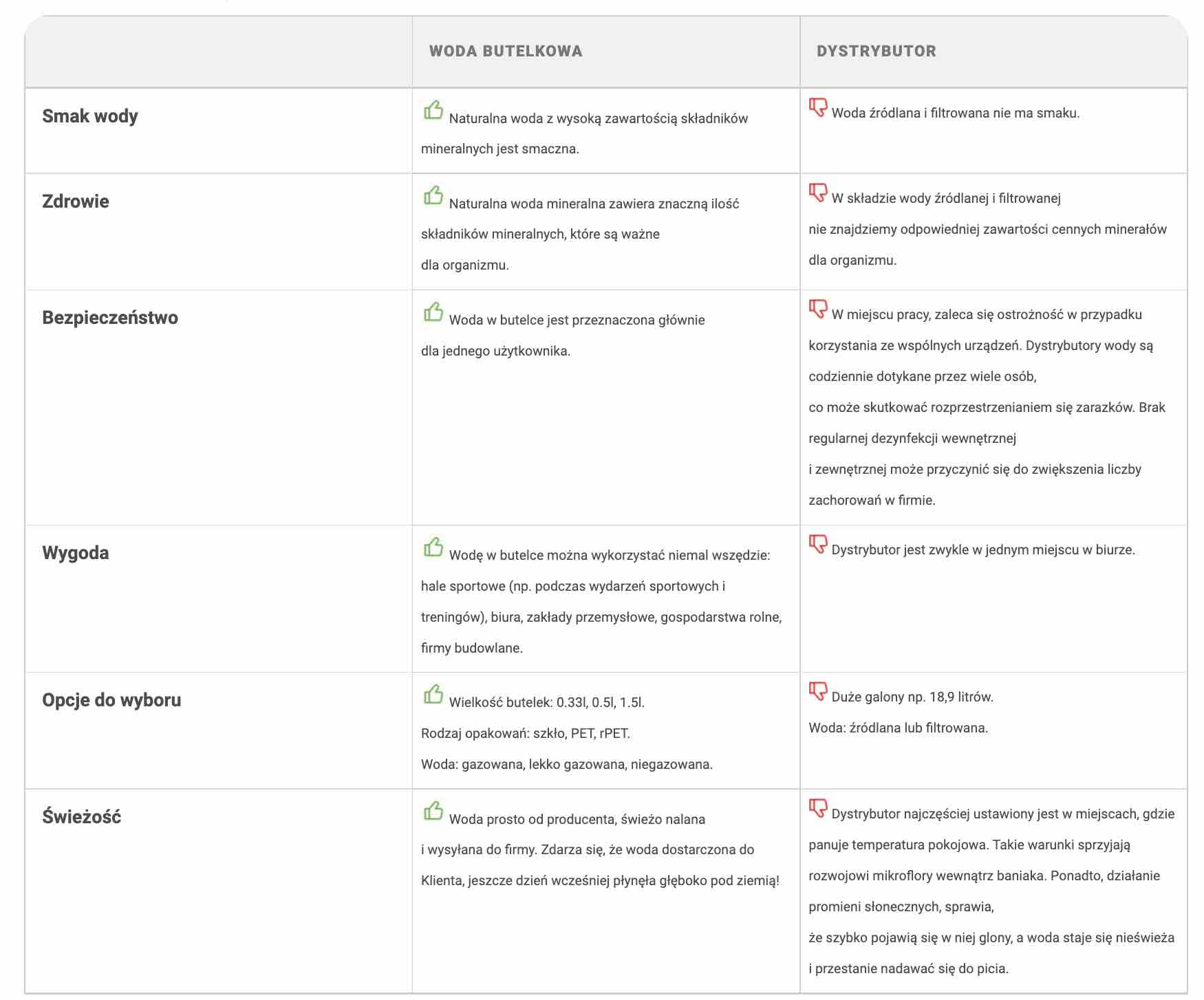 | | WODA BUTELKOWA | DYSTRYBUTOR |
|---|---|---|
| Smak wody | Naturalna woda z wysoką zawartością składników mineralnych jest smaczna. | Woda źródlana i filtrowana nie ma smaku. |
| Zdrowie | Naturalna woda mineralna zawiera znaczną ilość składników mineralnych, które są ważne dla organizmu. | W składzie wody źródlanej i filtrowanej nie znajdziemy odpowiedniej zawartości cennych minerałów dla organizmu. |
| Bezpieczeństwo | Woda w butelce jest przeznaczona głównie dla jednego użytkownika. | W miejscu pracy, zaleca się ostrożność w przypadku korzystania ze wspólnych urządzeń. Dystrybutory wody są codziennie dotykane przez wiele osób, co może skutkować rozprzestrzenianiem się zarazków. Brak regularnej dezynfekcji wewnętrznej i zewnętrznej może przyczynić się do zwiększenia liczby zachorowań w firmie. |
| Wygoda | Wodę w butelce można wykorzystać niemal wszędzie: hale sportowe (np. podczas wydarzeń sportowych i treningów), biura, zakłady przemysłowe, gospodarstwa rolne, firmy budowlane. | Dystrybutor jest zwykle w jednym miejscu w biurze. |
| Opcje do wyboru | Wielkość butelek: 0.33l, 0.5l, 1.5l. Rodzaj opakowań: szkło, PET, rPET. Woda: gazowana, lekko gazowana, niegazowana. | Duże galony np. 18,9 litrów. Woda: źródlana lub filtrowana. |
| Świeżość | Woda prosto od producenta, świeżo nalana i wysyłana do firmy. Zdarza się, że woda dostarczona do Klienta, jeszcze dzień wcześniej płynęła głęboko pod ziemią! | Dystrybutor najczęściej ustawiony jest w miejscach, gdzie panuje temperatura pokojowa. Takie warunki sprzyjają rozwojowi mikroflory wewnątrz baniaka. Ponadto, działanie promieni słonecznych, sprawia, że szybko pojawią się w niej glony, a woda staje się nieświeża i przestanie nadawać się do picia. |